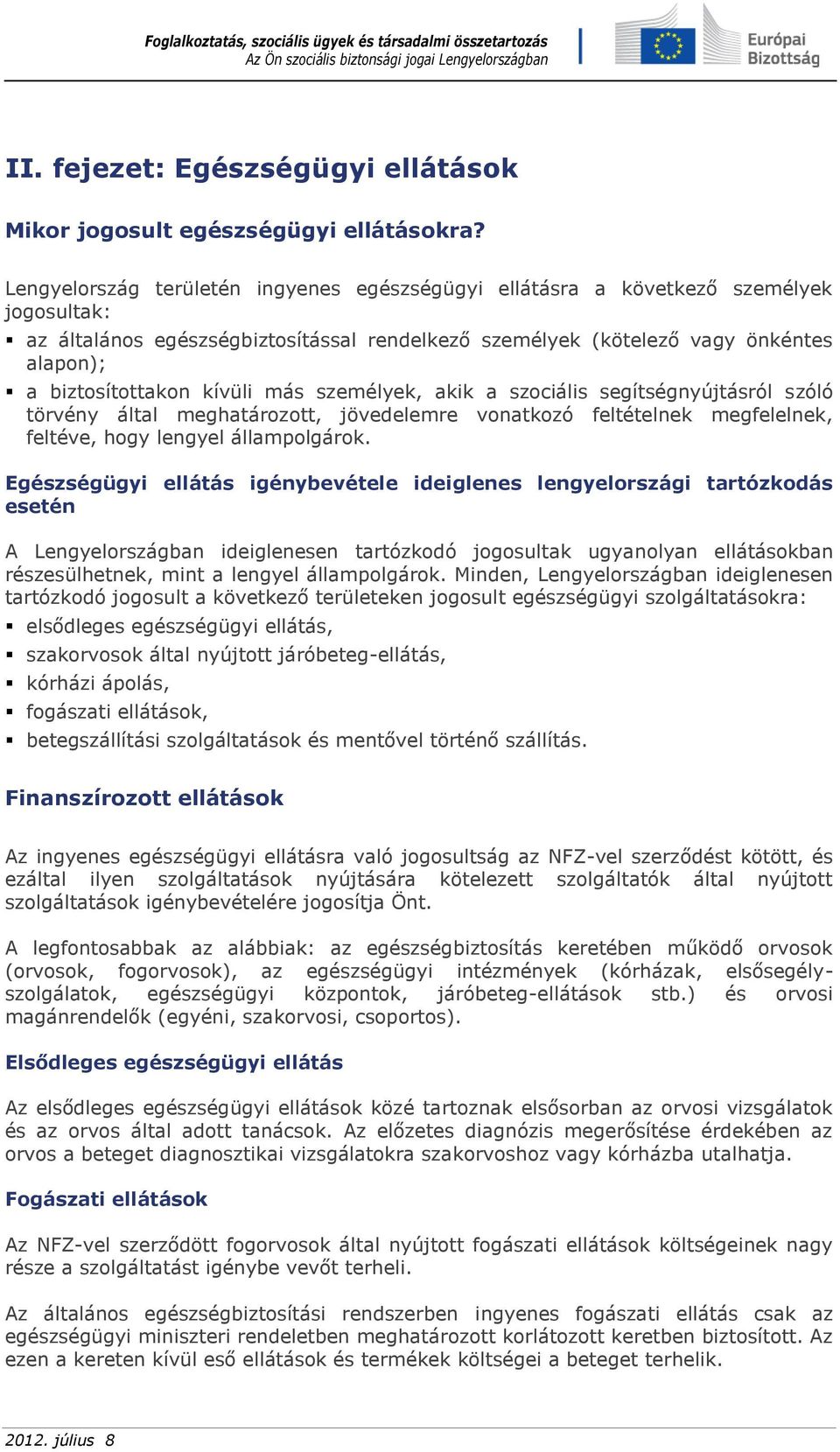 Foglalkoztatás, szociális ügyek és társadalmi összetartozás
Az Ön szociális biztonsági jogai Lengyelországban

Európai Bizottság

II. fejezet: Egészségügyi ellátások

Mikor jogosult egészségügyi ellátásokra?

Lengyelország területén ingyenes egészségügyi ellátásra a következő személyek jogosultak:
▪ az általános egészségbiztosítással rendelkező személyek (kötelező vagy önkéntes alapon);
▪ a biztosítottakon kívüli más személyek, akik a szociális segítségnyújtásról szóló törvény által meghatározott, jövedelemre vonatkozó feltételnek megfelelnek, feltéve, hogy lengyel állampolgárok.

Egészségügyi ellátás igénybevétele ideiglenes lengyelországi tartózkodás esetén

A Lengyelországban ideiglenesen tartózkodó jogosultak ugyanolyan ellátásokban részesülhetnek, mint a lengyel állampolgárok. Minden, Lengyelországban ideiglenesen tartózkodó jogosult a következő területeken jogosult egészségügyi szolgáltatásokra:
▪ elsődleges egészségügyi ellátás,
▪ szakorvosok által nyújtott járóbeteg-ellátás,
▪ kórházi ápolás,
▪ fogászati ellátások,
▪ betegszállítási szolgáltatások és mentővel történő szállítás.

Finanszírozott ellátások

Az ingyenes egészségügyi ellátásra való jogosultság az NFZ-vel szerződést kötött, és ezáltal ilyen szolgáltatások nyújtására kötelezett szolgáltatók által nyújtott szolgáltatások igénybevételére jogosítja Önt.

A legfontosabbak az alábbiak: az egészségbiztosítás keretében működő orvosok (orvosok, fogorvosok), az egészségügyi intézmények (kórházak, elsősegély-szolgálatok, egészségügyi központok, járóbeteg-ellátások stb.) és orvosi magánrendelők (egyéni, szakorvosi, csoportos).

Elsődleges egészségügyi ellátás

Az elsődleges egészségügyi ellátások közé tartoznak elsősorban az orvosi vizsgálatok és az orvos által adott tanácsok. Az előzetes diagnózis megerősítése érdekében az orvos a beteget diagnosztikai vizsgálatokra szakorvoshoz vagy kórházba utalhatja.

Fogászati ellátások

Az NFZ-vel szerződött fogorvosok által nyújtott fogászati ellátások költségeinek nagy része a szolgáltatást igénybe vevőt terheli.

Az általános egészségbiztosítási rendszerben ingyenes fogászati ellátás csak az egészségügyi miniszteri rendeletben meghatározott korlátozott keretben biztosított. Az ezen a kereten kívül eső ellátások és termékek költségei a beteget terhelik.

2012. július 8